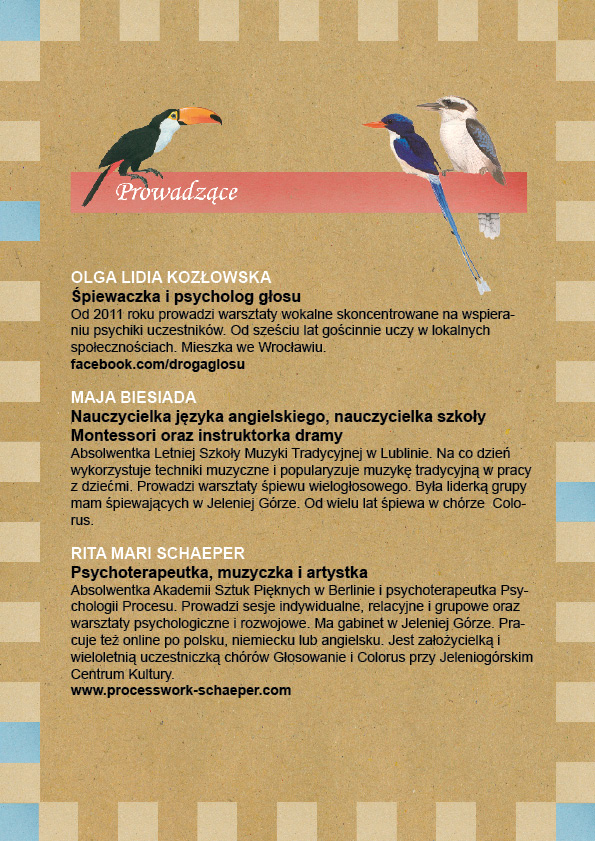 Prowadzące

OLGA LIDIA KOZŁOWSKA
Śpiewaczka i psycholog głosu
Od 2011 roku prowadzi warsztaty wokalne skoncentrowane na wspieraniu psychiki uczestników. Od sześciu lat gościnnie uczy w lokalnych społecznościach. Mieszka we Wrocławiu.
facebook.com/drogaglosu

MAJA BIESIADA
Nauczycielka języka angielskiego, nauczycielka szkoły Montessori oraz instruktorka dramy
Absolwentka Letniej Szkoły Muzyki Tradycyjnej w Lublinie. Na co dzień wykorzystuje techniki muzyczne i popularyzuje muzykę tradycyjną w pracy z dziećmi. Prowadzi warsztaty śpiewu wielogłosowego. Była liderką grupy mam śpiewających w Jeleniej Górze. Od wielu lat śpiewa w chórze Colorus.

RITA MARI SCHAEPER
Psychoterapeutka, muzyczka i artystka
Absolwentka Akademii Sztuk Pięknych w Berlinie i psychoterapeutka Psychologii Procesu. Prowadzi sesje indywidualne, relacyjne i grupowe oraz warsztaty psychologiczne i rozwojowe. Ma gabinet w Jeleniej Górze. Pracuje też online po polsku, niemiecku lub angielsku. Jest założycielką i wieloletnią uczestniczką chórów Głosowanie i Colorus przy Jeleniogórskim Centrum Kultury.
www.processwork-schaeper.com